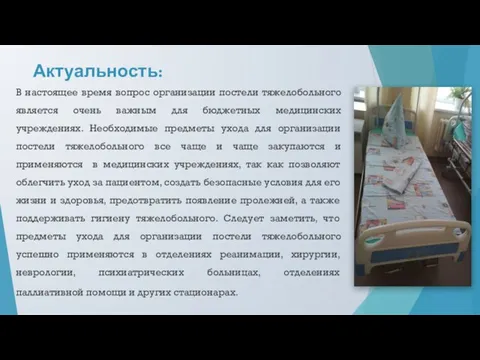 Актуальность:

В настоящее время вопрос организации постели тяжелобольного является очень важным для бюджетных медицинских учреждениях. Необходимые предметы ухода для организации постели тяжелобольного все чаще и чаще закупаются и применяются в медицинских учреждениях, так как позволяют облегчить уход за пациентом, создать безопасные условия для его жизни и здоровья, предотвратить появление пролежней, а также поддерживать гигиену тяжелобольного. Следует заметить, что предметы ухода для организации постели тяжелобольного успешно применяются в отделениях реанимации, хирургии, неврологии, психиатрических больницах, отделениях паллиативной помощи и других стационарах.